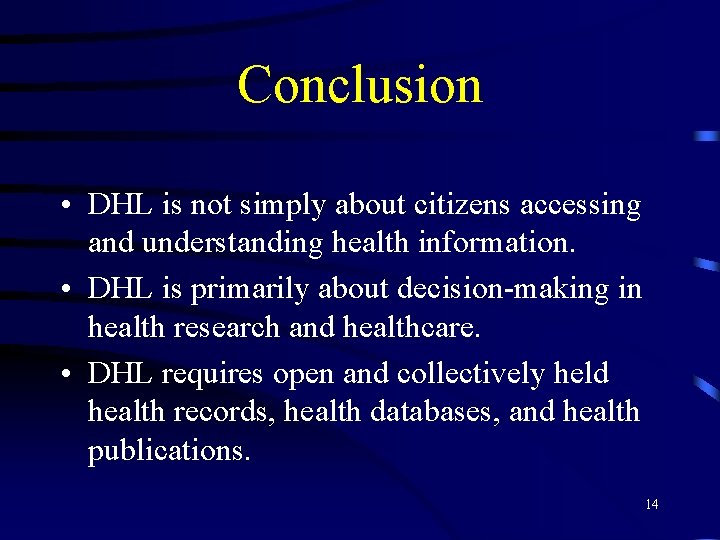 Conclusion

• DHL is not simply about citizens accessing and understanding health information.

• DHL is primarily about decision-making in health research and healthcare.

• DHL requires open and collectively held health records, health databases, and health publications.

14